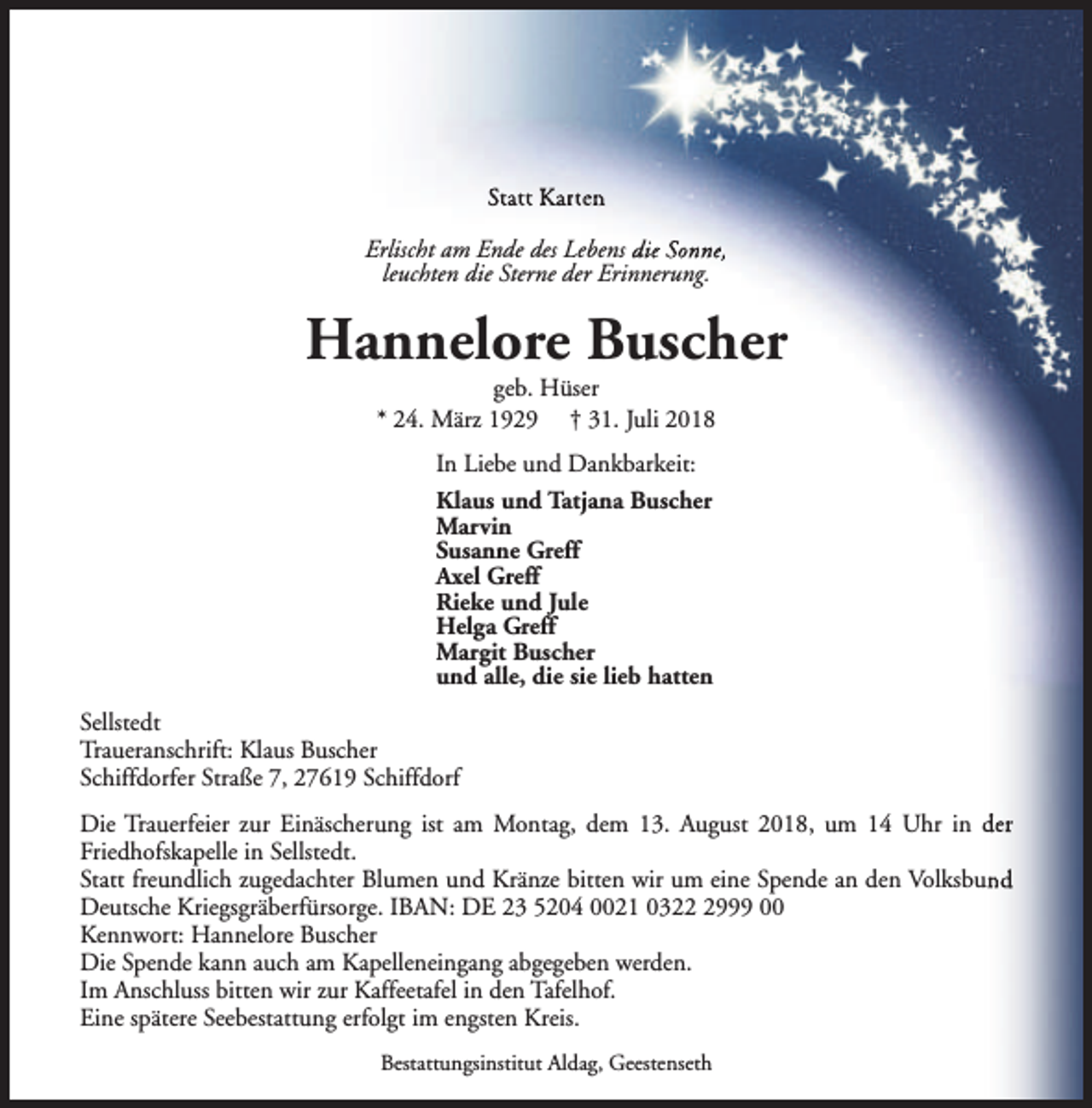 Statt Karten

Erlischt am Ende des Lebens die Sonne,
leuchten die Sterne der Erinnerung.

Hannelore Buscher

geb. Hüser

* 24. März 1929   † 31. Juli 2018

In Liebe und Dankbarkeit:

Klaus und Tatjana Buscher
Marvin
Susanne Greff
Axel Greff
Rieke und Jule
Helga Greff
Margit Buscher
und alle, die sie lieb hatten

Sellstedt
Traueranschrift: Klaus Buscher
Schiffdorfer Straße 7, 27619 Schiffdorf

Die Trauerfeier zur Einäscherung ist am Montag, dem 13. August 2018, um 14 Uhr in der Friedhofskapelle in Sellstedt.
Statt freundlich zugedachter Blumen und Kränze bitten wir um eine Spende an den Volksbund Deutsche Kriegsgräberfürsorge. IBAN: DE 23 5204 0021 0322 2999 00
Kennwort: Hannelore Buscher
Die Spende kann auch am Kapelleneingang abgegeben werden.
Im Anschluss bitten wir zur Kaffeetafel in den Tafelhof.
Eine spätere Seebestattung erfolgt im engsten Kreis.

Bestattungsinstitut Aldag, Geestenseth